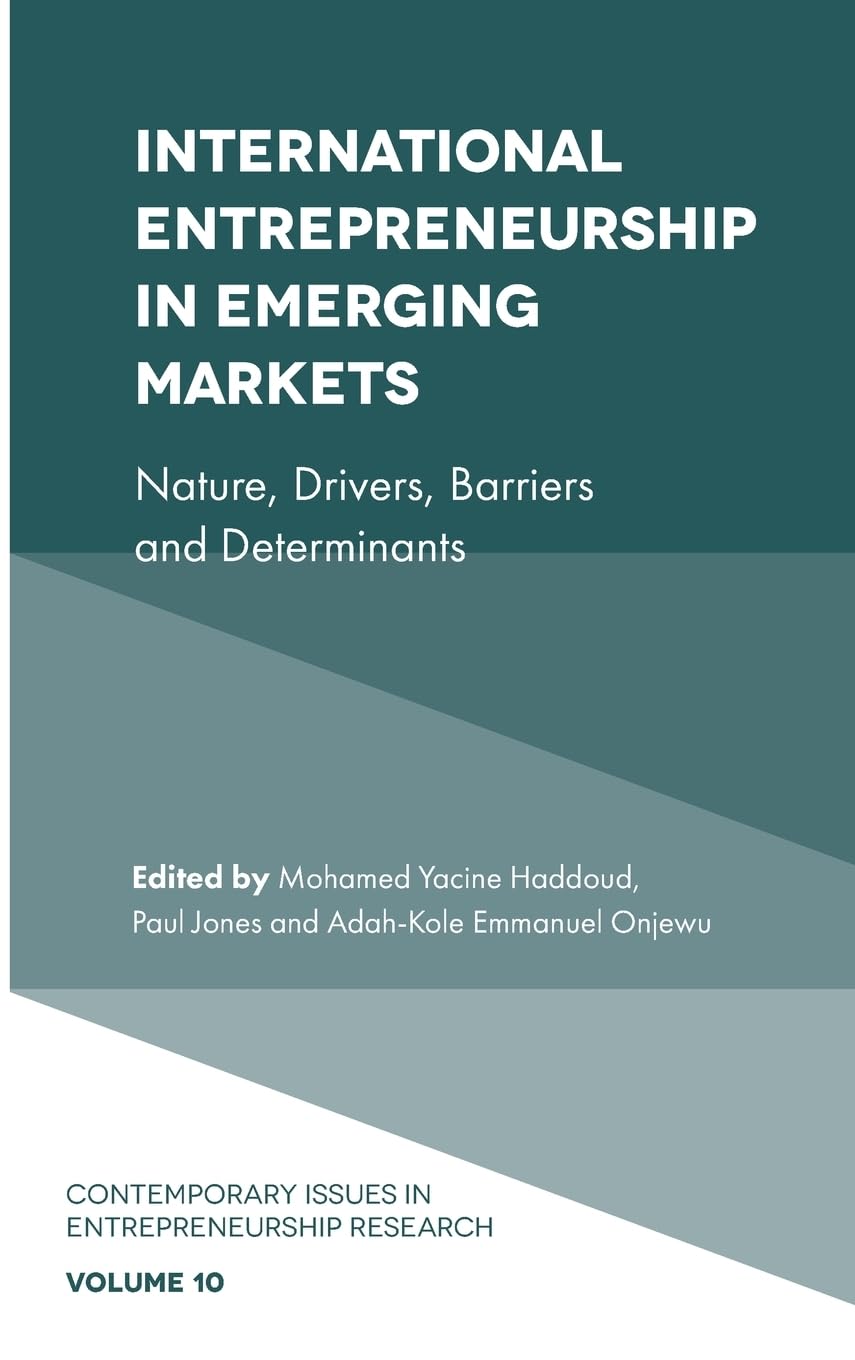 INTERNATIONAL ENTREPRENEURSHIP IN EMERGING MARKETS

Nature, Drivers, Barriers and Determinants

Edited by Mohamed Yacine Haddoud, Paul Jones and Adah-Kole Emmanuel Onjewu

CONTEMPORARY ISSUES IN ENTREPRENEURSHIP RESEARCH

VOLUME 10